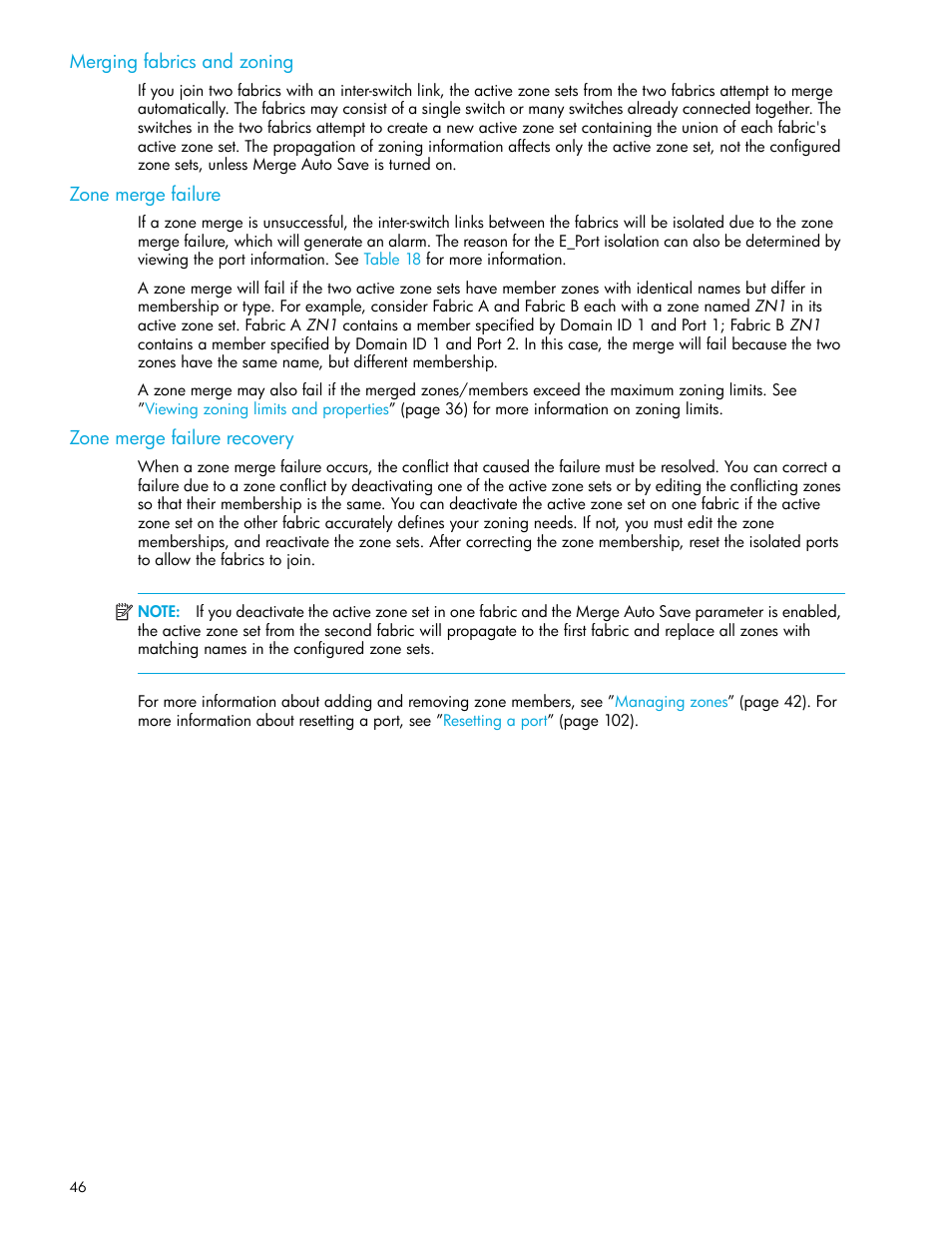 Merging fabrics and zoning

If you join two fabrics with an inter-switch link, the active zone sets from the two fabrics attempt to merge automatically. The fabrics may consist of a single switch or many switches already connected together. The switches in the two fabrics attempt to create a new active zone set containing the union of each fabric's active zone set. The propagation of zoning information affects only the active zone set, not the configured zone sets, unless Merge Auto Save is turned on.

Zone merge failure

If a zone merge is unsuccessful, the inter-switch links between the fabrics will be isolated due to the zone merge failure, which will generate an alarm. The reason for the E_Port isolation can also be determined by viewing the port information. See Table 18 for more information.

A zone merge will fail if the two active zone sets have member zones with identical names but differ in membership or type. For example, consider Fabric A and Fabric B each with a zone named ZN1 in its active zone set. Fabric A ZN1 contains a member specified by Domain ID 1 and Port 1; Fabric B ZN1 contains a member specified by Domain ID 1 and Port 2. In this case, the merge will fail because the two zones have the same name, but different membership.

A zone merge may also fail if the merged zones/members exceed the maximum zoning limits. See "Viewing zoning limits and properties" (page 36) for more information on zoning limits.

Zone merge failure recovery

When a zone merge failure occurs, the conflict that caused the failure must be resolved. You can correct a failure due to a zone conflict by deactivating one of the active zone sets or by editing the conflicting zones so that their membership is the same. You can deactivate the active zone set on one fabric if the active zone set on the other fabric accurately defines your zoning needs. If not, you must edit the zone memberships, and reactivate the zone sets. After correcting the zone membership, reset the isolated ports to allow the fabrics to join.

NOTE: If you deactivate the active zone set in one fabric and the Merge Auto Save parameter is enabled, the active zone set from the second fabric will propagate to the first fabric and replace all zones with matching names in the configured zone sets.

For more information about adding and removing zone members, see "Managing zones" (page 42). For more information about resetting a port, see "Resetting a port" (page 102).

46